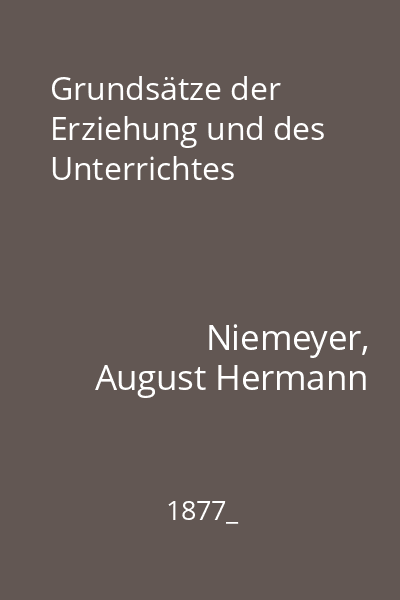 Grundsätze der Erziehung und des Unterrichtes

Niemeyer, August Hermann

1877_